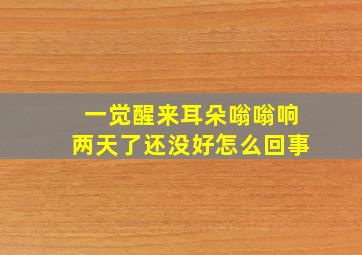 一觉醒来耳朵嗡嗡响
两天了还没好怎么回事